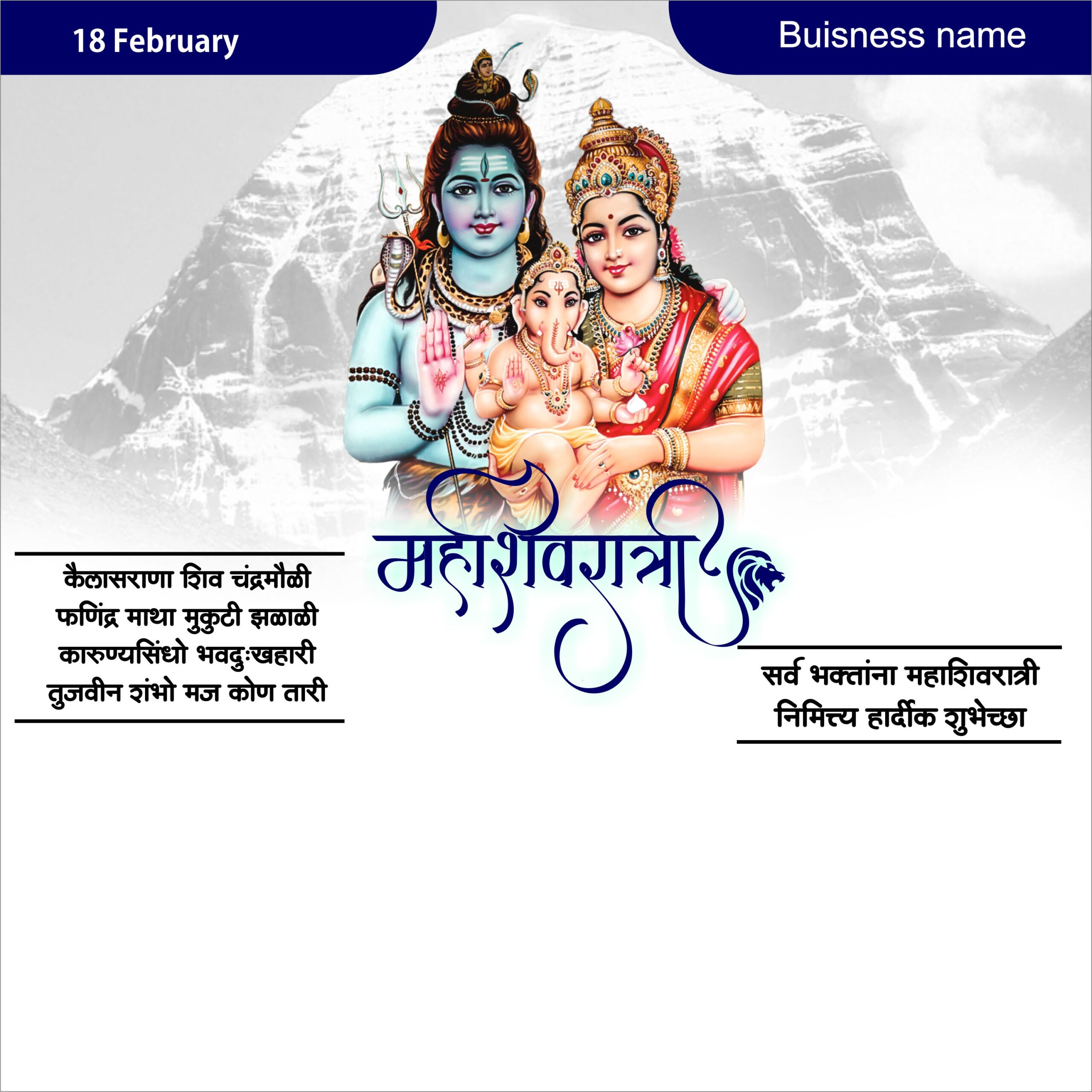 18 February

Buisness name

महाशिवरात्री

कैलासराणा शिव चंद्रमौळी
फणिंद्र माथा मुकुटी झळाळी
कारुण्यसिंधो भवदुःखहारी
तुजवीन शंभो मज कोण तारी

सर्व भक्तांना महाशिवरात्री
निमित्त्य हार्दीक शुभेच्छा